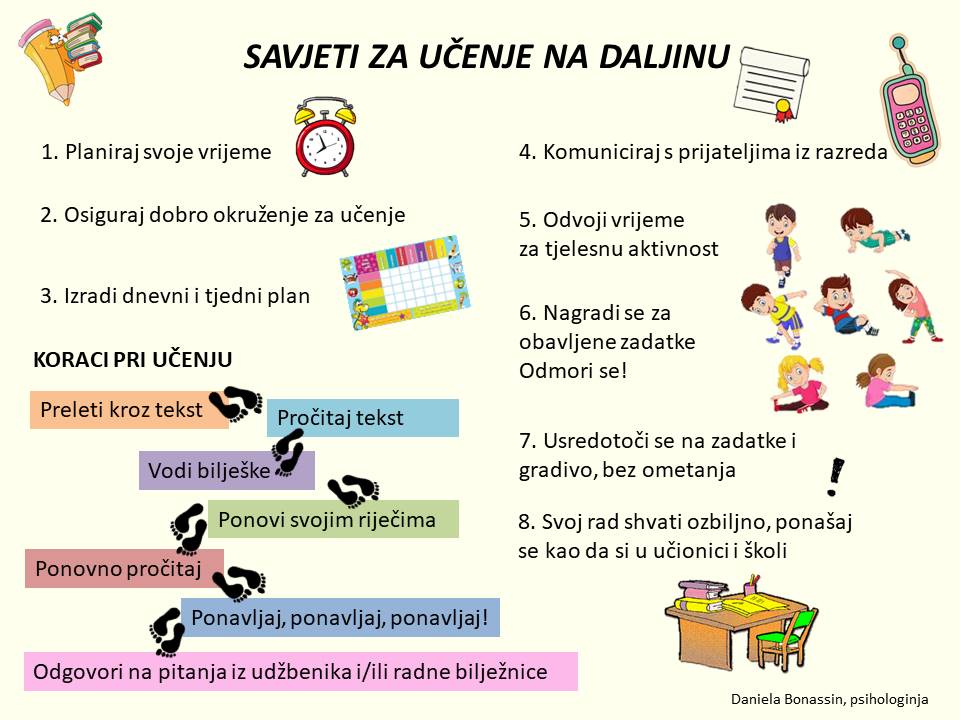 SAVJETI ZA UČENJE NA DALJINU

1. Planiraj svoje vrijeme

2. Osiguraj dobro okruženje za učenje

3. Izradi dnevni i tjedni plan

KORACI PRI UČENJU

Preleti kroz tekst

Pročitaj tekst

Vodi bilješke

Ponovi svojim riječima

Ponovno pročitaj

Ponavljaj, ponavljaj, ponavljaj!

Odgovori na pitanja iz udžbenika i/ili radne bilježnice

4. Komuniciraj s prijateljima iz razreda

5. Odvoji vrijeme za tjelesnu aktivnost

6. Nagradi se za obavljene zadatke Odmori se!

7. Usredotoči se na zadatke i gradivo, bez ometanja

8. Svoj rad shvati ozbiljno, ponašaj se kao da si u učionici i školi

Daniela Bonassin, psihologinja